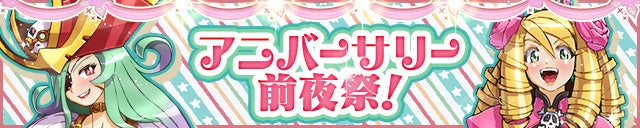 アニバーサリー
前夜祭！